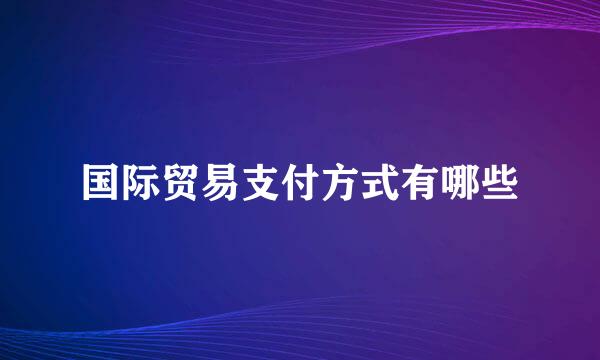 国际贸易支付方式有哪些